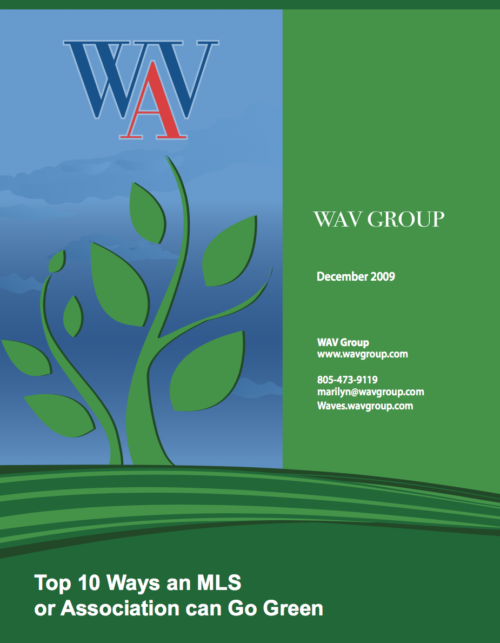 WAV

WAV GROUP

December 2009

WAV Group
www.wavgroup.com

805-473-9119
marilyn@wavgroup.com
Waves.wavgroup.com

Top 10 Ways an MLS or Association can Go Green